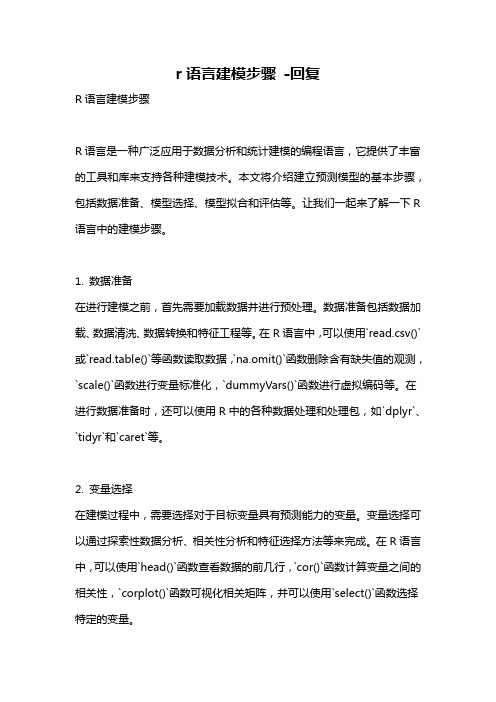 r 语言建模步骤 -回复

R 语言建模步骤

R 语言是一种广泛应用于数据分析和统计建模的编程语言，它提供了丰富的工具和库来支持各种建模技术。本文将介绍建立预测模型的基本步骤，包括数据准备、模型选择、模型拟合和评估等。让我们一起来了解一下 R 语言中的建模步骤。

1. 数据准备
在进行建模之前，首先需要加载数据并进行预处理。数据准备包括数据加载、数据清洗、数据转换和特征工程等。在 R 语言中，可以使用`read.csv()`或`read.table()`等函数读取数据，`na.omit()`函数删除含有缺失值的观测，`scale()`函数进行变量标准化，`dummyVars()`函数进行虚拟编码等。在进行数据准备时，还可以使用 R 中的各种数据处理和处理包，如`dplyr`、`tidyr`和`caret`等。

2. 变量选择
在建模过程中，需要选择对于目标变量具有预测能力的变量。变量选择可以通过探索性数据分析、相关性分析和特征选择方法等来完成。在 R 语言中，可以使用`head()`函数查看数据的前几行，`cor()`函数计算变量之间的相关性，`corplot()`函数可视化相关矩阵，并可以使用`select()`函数选择特定的变量。